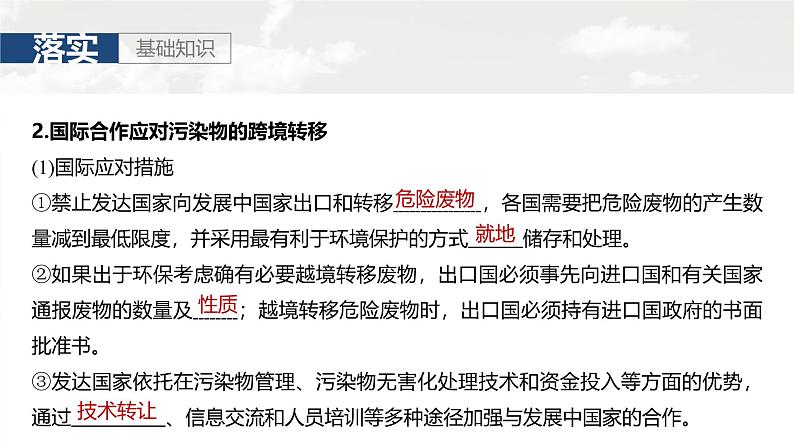 落实 基础知识

2.国际合作应对污染物的跨境转移

(1)国际应对措施

①禁止发达国家向发展中国家出口和转移危险废物，各国需要把危险废物的产生数量减到最低限度，并采用最有利于环境保护的方式就地储存和处理。

②如果出于环保考虑确有必要越境转移废物，出口国必须事先向进口国和有关国家通报废物的数量及性质；越境转移危险废物时，出口国必须持有进口国政府的书面批准书。

③发达国家依托在污染物管理、污染物无害化处理技术和资金投入等方面的优势，通过技术转让、信息交流和人员培训等多种途径加强与发展中国家的合作。